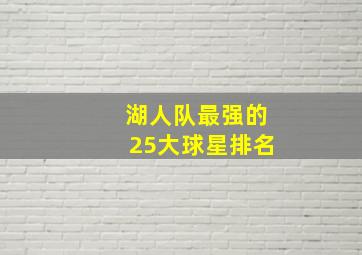 湖人队最强的
25大球星排名